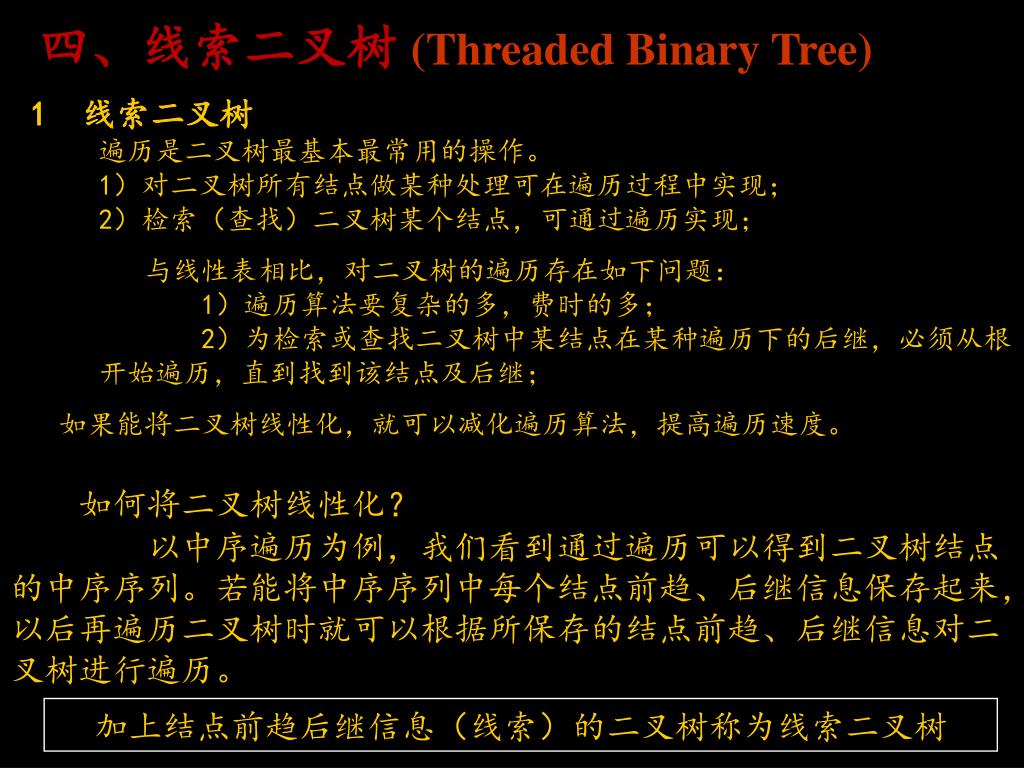 四、线索二叉树 (Threaded Binary Tree)

1 线索二叉树

遍历是二叉树最基本最常用的操作。
1）对二叉树所有结点做某种处理可在遍历过程中实现；
2）检索（查找）二叉树某个结点，可通过遍历实现；

与线性表相比，对二叉树的遍历存在如下问题：
1）遍历算法要复杂的多，费时的多；
2）为检索或查找二叉树中某结点在某种遍历下的后继，必须从根开始遍历，直到找到该结点及后继；

如果能将二叉树线性化，就可以减化遍历算法，提高遍历速度。

如何将二叉树线性化？

以中序遍历为例，我们看到通过遍历可以得到二叉树结点的中序序列。若能将中序序列中每个结点前趋、后继信息保存起来，以后再遍历二叉树时就可以根据所保存的结点前趋、后继信息对二叉树进行遍历。

加上结点前趋后继信息（线索）的二叉树称为线索二叉树